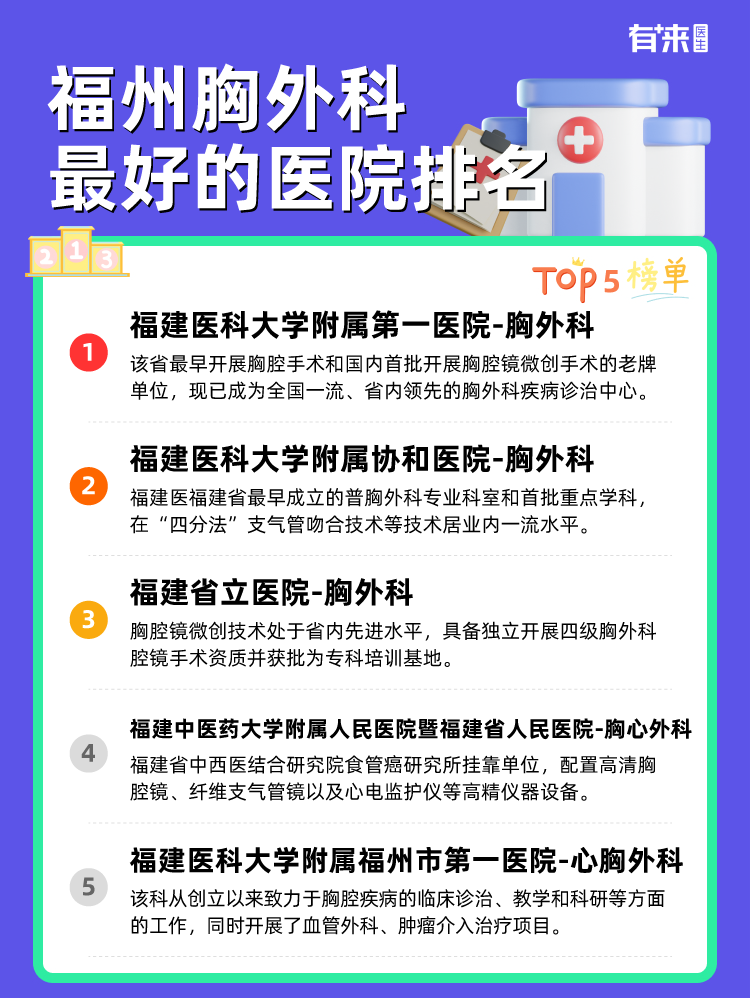 有来医生

福州胸外科
最好的医院排名

2 1 3

TOP 5 榜单

1
福建医科大学附属第一医院-胸外科
该省最早开展胸腔手术和国内首批开展胸腔镜微创手术的老牌单位，现已成为全国一流、省内领先的胸外科疾病诊治中心。

2
福建医科大学附属协和医院-胸外科
福建医福建省最早成立的普胸外科专业科室和首批重点学科，在“四分法”支气管吻合技术等技术居业内一流水平。

3
福建省立医院-胸外科
胸腔镜微创技术处于省内先进水平，具备独立开展四级胸外科腔镜手术资质并获批为专科培训基地。

4
福建中医药大学附属人民医院暨福建省人民医院-胸心外科
福建省中西医结合研究院食管癌研究所挂靠单位，配置高清胸腔镜、纤维支气管镜以及心电监护仪等高精仪器设备。

5
福建医科大学附属福州市第一医院-心胸外科
该科从创立以来致力于胸腔疾病的临床诊治、教学和科研等方面的工作，同时开展了血管外科、肿瘤介入治疗项目。